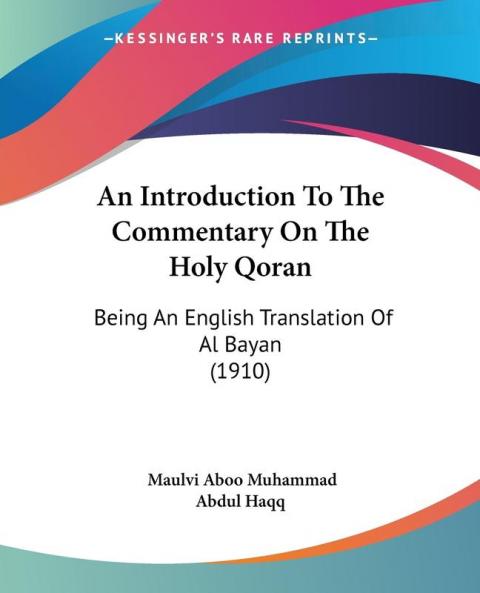 —KESSINGER'S RARE REPRINTS—

An Introduction To The Commentary On The Holy Qoran

Being An English Translation Of Al Bayan
(1910)

Maulvi Aboo Muhammad
Abdul Haqq